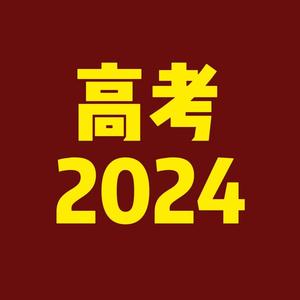 高考
2024